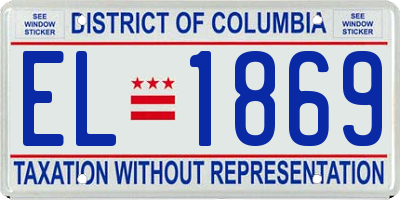 SEE WINDOW STICKER

DISTRICT OF COLUMBIA

SEE WINDOW STICKER

EL 1869

TAXATION WITHOUT REPRESENTATION